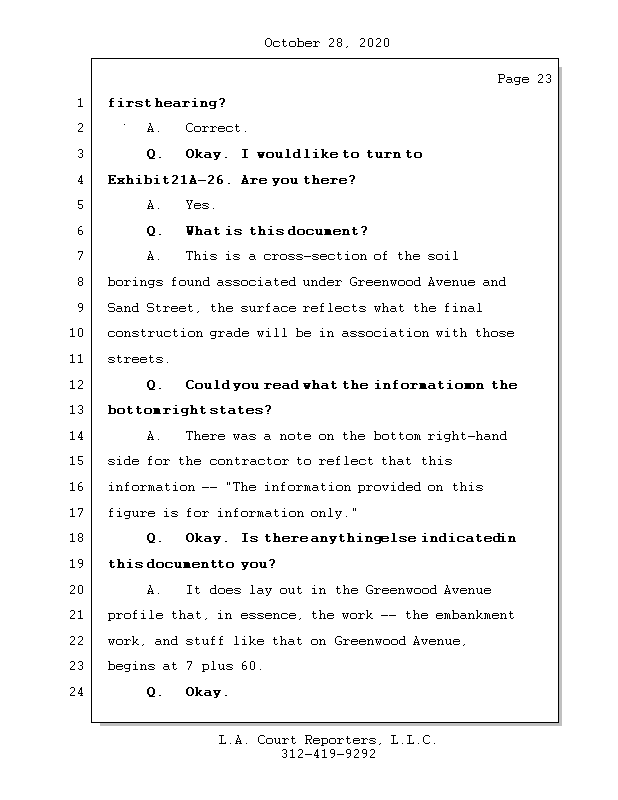 October 28, 2020

Page 23

1 first hearing?

2 A. Correct.

3 Q. Okay. I would like to turn to

4 Exhibit 21A-26. Are you there?

5 A. Yes.

6 Q. What is this document?

7 A. This is a cross-section of the soil

8 borings found associated under Greenwood Avenue and

9 Sand Street, the surface reflects what the final

10 construction grade will be in association with those

11 streets.

12 Q. Could you read what the information on the

13 bottom right states?

14 A. There was a note on the bottom right-hand

15 side for the contractor to reflect that this

16 information -- "The information provided on this

17 figure is for information only."

18 Q. Okay. Is there anything else indicated in

19 this document to you?

20 A. It does lay out in the Greenwood Avenue

21 profile that, in essence, the work -- the embankment

22 work, and stuff like that on Greenwood Avenue,

23 begins at 7 plus 60.

24 Q. Okay.

L.A. Court Reporters, L.L.C.
312-419-9292